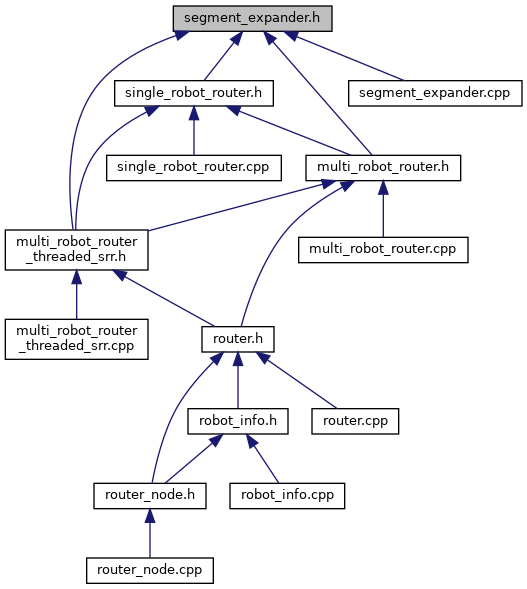 segment_expander.h

single_robot_router.h

segment_expander.cpp

single_robot_router.cpp

multi_robot_router.h

multi_robot_router _threaded_srr.h

multi_robot_router.cpp

multi_robot_router _threaded_srr.cpp

router.h

robot_info.h

router.cpp

router_node.h

robot_info.cpp

router_node.cpp